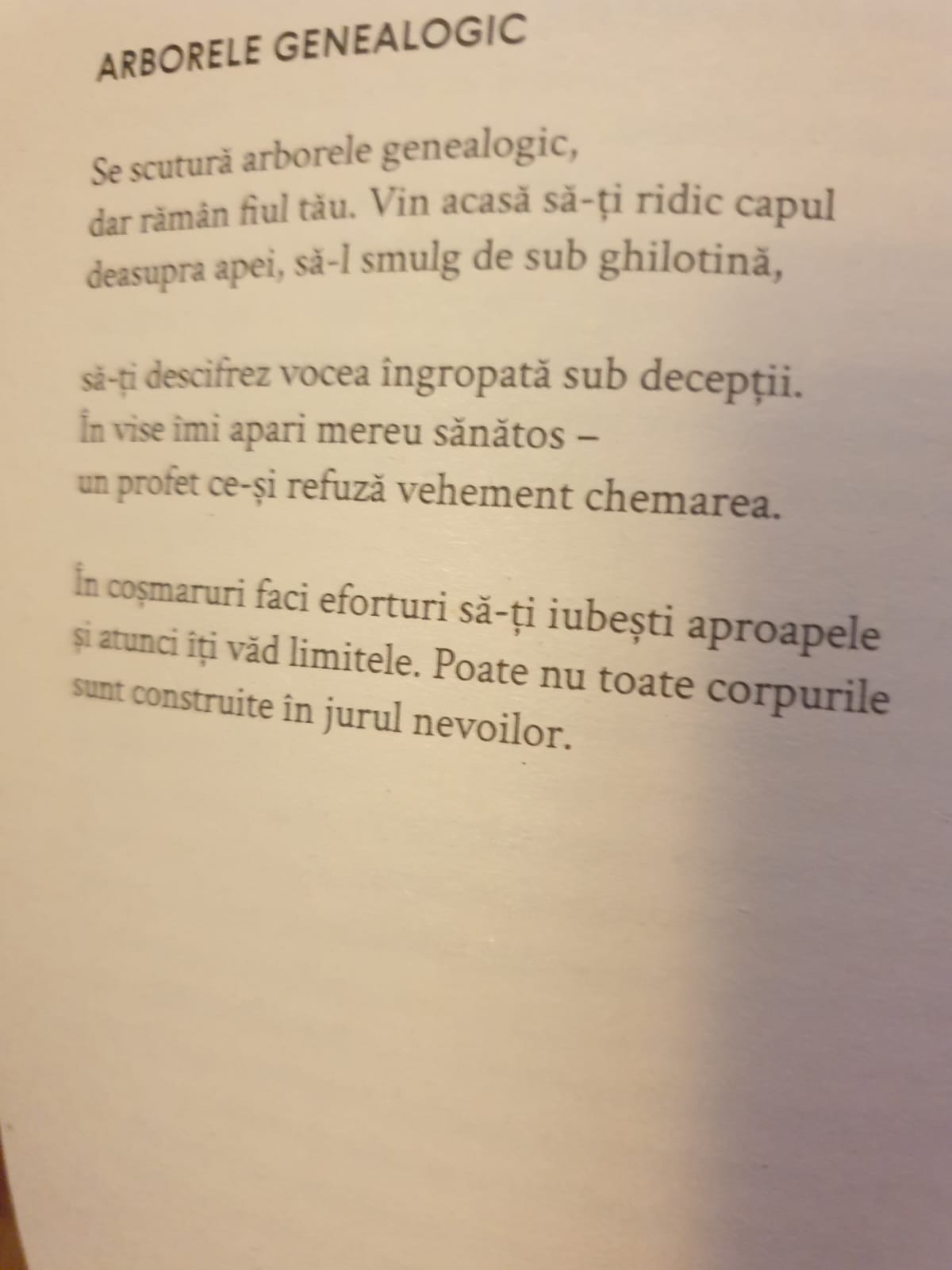 ARBORELE GENEALOGIC

Se scutură arborele genealogic,
dar rămân fiul tău. Vin acasă să-ți ridic capul
deasupra apei, să-l smulg de sub ghilotină,

să-ți descifrez vocea îngropată sub decepții.
În vise îmi apari mereu sănătos –
un profet ce-și refuză vehement chemarea.

În coșmaruri faci eforturi să-ți iubești aproapele
și atunci îți văd limitele. Poate nu toate corpurile
sunt construite în jurul nevoilor.